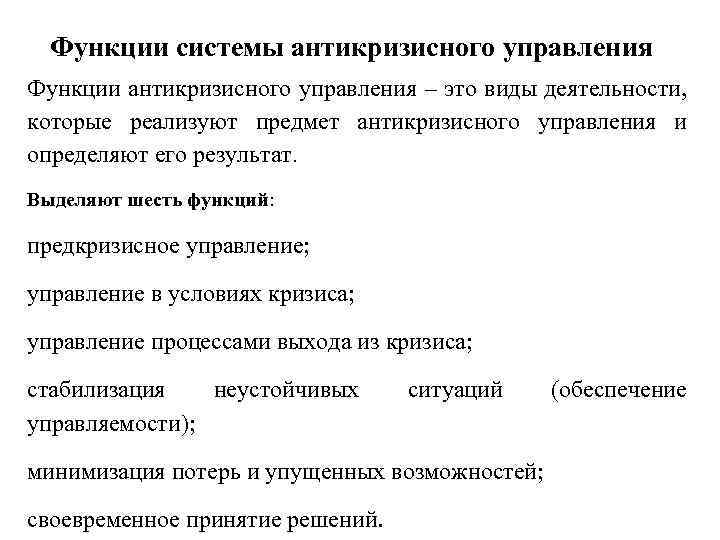 Функции системы антикризисного управления

Функции антикризисного управления – это виды деятельности, которые реализуют предмет антикризисного управления и определяют его результат.

Выделяют шесть функций:

предкризисное управление;

управление в условиях кризиса;

управление процессами выхода из кризиса;

стабилизация неустойчивых ситуаций (обеспечение управляемости);

минимизация потерь и упущенных возможностей;

своевременное принятие решений.